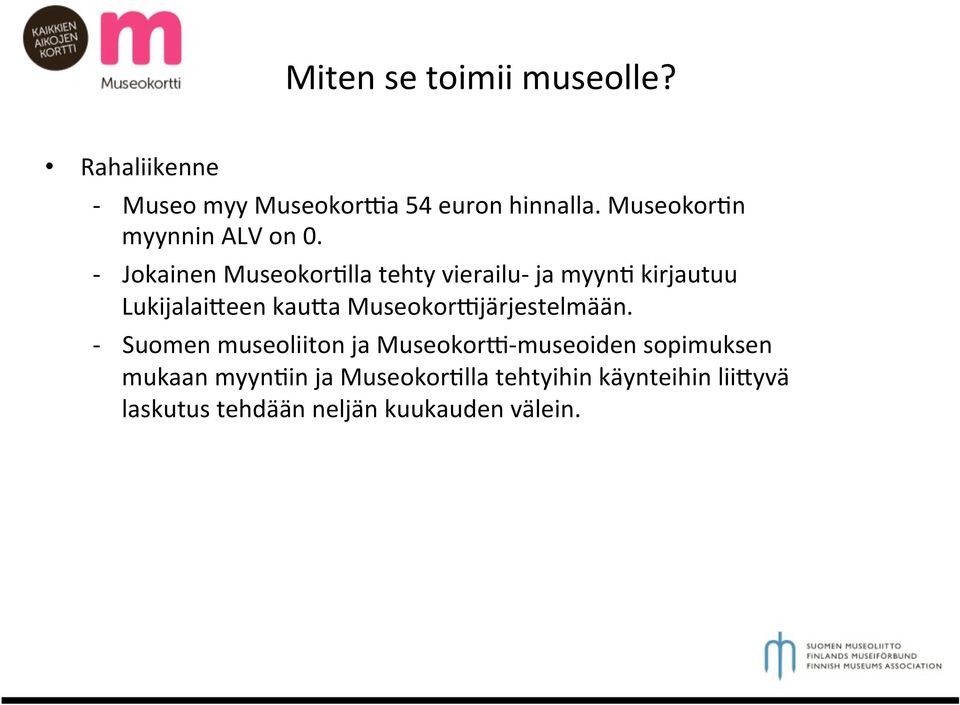 KAIKKIEN AIKOJEN KORTTI

m
Museokortti

Miten se toimii museolle?

• Rahaliikenne
 - Museo myy Museokorttia 54 euron hinnalla. Museokortin myynnin ALV on 0.
 - Jokainen Museokortilla tehty vierailu- ja myynti kirjautuu Lukijalaitteen kautta Museokorttijärjestelmään.
 - Suomen museoliiton ja Museokortti-museoiden sopimuksen mukaan myyntiin ja Museokortilla tehtyihin käynteihin liittyvä laskutus tehdään neljän kuukauden välein.

SUOMEN MUSEOLIITTO
FINLANDS MUSEIFÖRBUND
FINNISH MUSEUMS ASSOCIATION